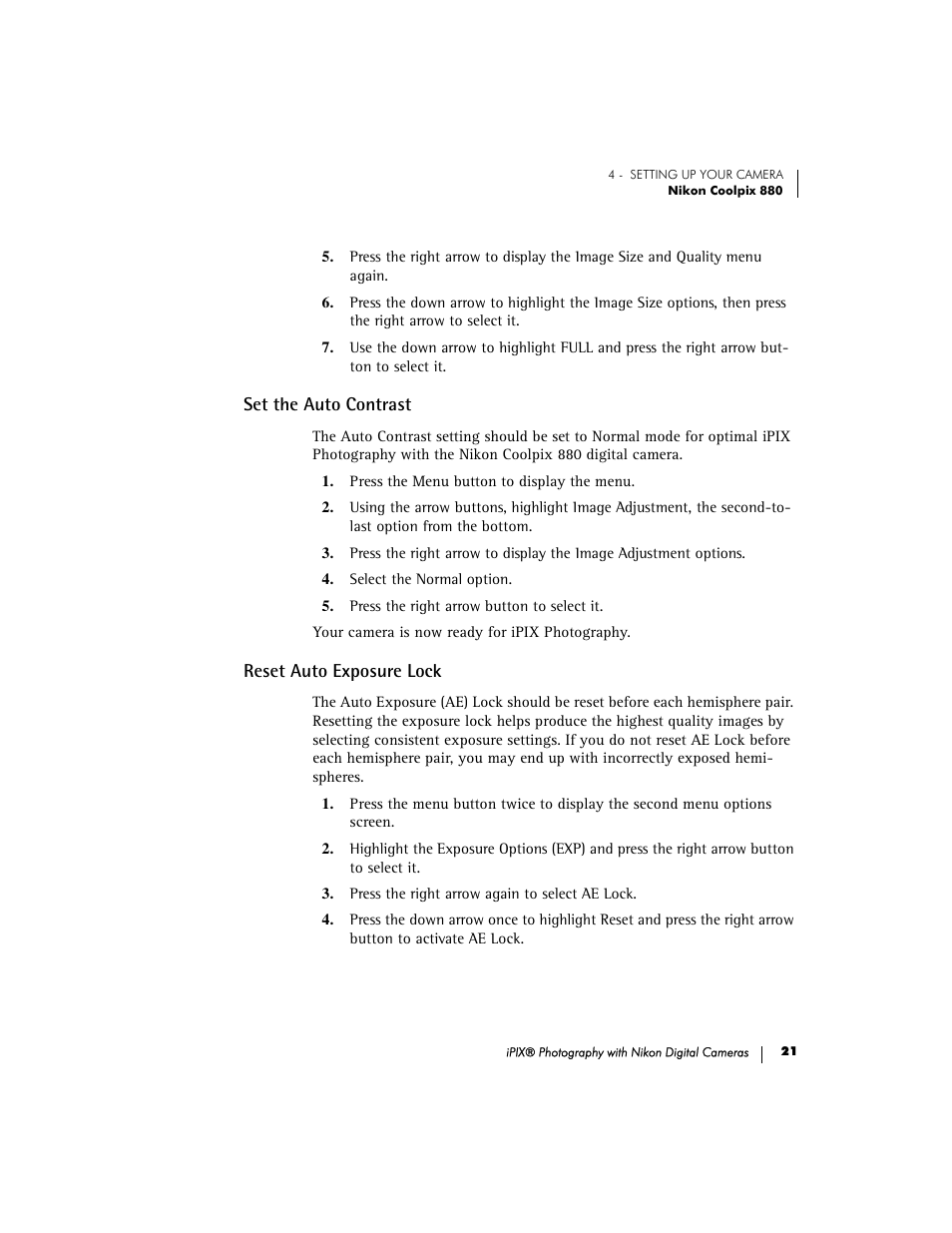 4 - SETTING UP YOUR CAMERA
Nikon Coolpix 880

5. Press the right arrow to display the Image Size and Quality menu again.

6. Press the down arrow to highlight the Image Size options, then press the right arrow to select it.

7. Use the down arrow to highlight FULL and press the right arrow button to select it.

Set the Auto Contrast

The Auto Contrast setting should be set to Normal mode for optimal iPIX Photography with the Nikon Coolpix 880 digital camera.

1. Press the Menu button to display the menu.

2. Using the arrow buttons, highlight Image Adjustment, the second-to-last option from the bottom.

3. Press the right arrow to display the Image Adjustment options.

4. Select the Normal option.

5. Press the right arrow button to select it.

Your camera is now ready for iPIX Photography.

Reset Auto Exposure Lock

The Auto Exposure (AE) Lock should be reset before each hemisphere pair. Resetting the exposure lock helps produce the highest quality images by selecting consistent exposure settings. If you do not reset AE Lock before each hemisphere pair, you may end up with incorrectly exposed hemispheres.

1. Press the menu button twice to display the second menu options screen.

2. Highlight the Exposure Options (EXP) and press the right arrow button to select it.

3. Press the right arrow again to select AE Lock.

4. Press the down arrow once to highlight Reset and press the right arrow button to activate AE Lock.

iPIX® Photography with Nikon Digital Cameras 21